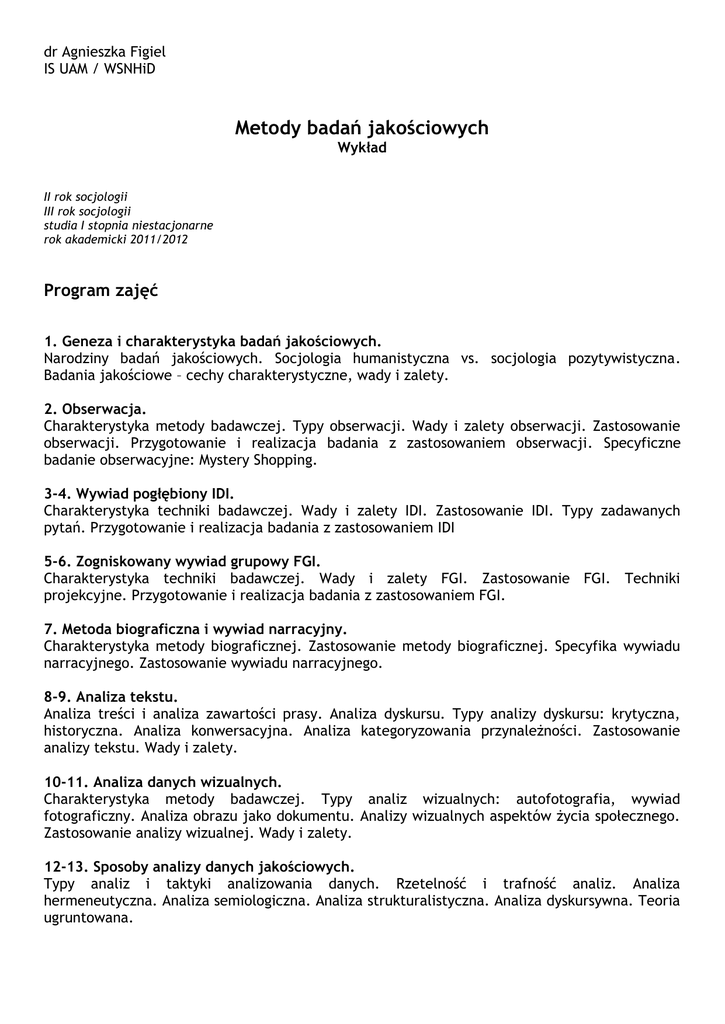 dr Agnieszka Figiel
IS UAM / WSNHiD

Metody badań jakościowych
Wykład

II rok socjologii
III rok socjologii
studia I stopnia niestacjonarne
rok akademicki 2011/2012

Program zajęć

1. Geneza i charakterystyka badań jakościowych.
Narodziny badań jakościowych. Socjologia humanistyczna vs. socjologia pozytywistyczna. Badania jakościowe – cechy charakterystyczne, wady i zalety.

2. Obserwacja.
Charakterystyka metody badawczej. Typy obserwacji. Wady i zalety obserwacji. Zastosowanie obserwacji. Przygotowanie i realizacja badania z zastosowaniem obserwacji. Specyficzne badanie obserwacyjne: Mystery Shopping.

3-4. Wywiad pogłębiony IDI.
Charakterystyka techniki badawczej. Wady i zalety IDI. Zastosowanie IDI. Typy zadawanych pytań. Przygotowanie i realizacja badania z zastosowaniem IDI

5-6. Zogniskowany wywiad grupowy FGI.
Charakterystyka techniki badawczej. Wady i zalety FGI. Zastosowanie FGI. Techniki projekcyjne. Przygotowanie i realizacja badania z zastosowaniem FGI.

7. Metoda biograficzna i wywiad narracyjny.
Charakterystyka metody biograficznej. Zastosowanie metody biograficznej. Specyfika wywiadu narracyjnego. Zastosowanie wywiadu narracyjnego.

8-9. Analiza tekstu.
Analiza treści i analiza zawartości prasy. Analiza dyskursu. Typy analizy dyskursu: krytyczna, historyczna. Analiza konwersacyjna. Analiza kategoryzowania przynależności. Zastosowanie analizy tekstu. Wady i zalety.

10-11. Analiza danych wizualnych.
Charakterystyka metody badawczej. Typy analiz wizualnych: autofotografia, wywiad fotograficzny. Analiza obrazu jako dokumentu. Analizy wizualnych aspektów życia społecznego. Zastosowanie analizy wizualnej. Wady i zalety.

12-13. Sposoby analizy danych jakościowych.
Typy analiz i taktyki analizowania danych. Rzetelność i trafność analiz. Analiza hermeneutyczna. Analiza semiologiczna. Analiza strukturalistyczna. Analiza dyskursywna. Teoria ugruntowana.